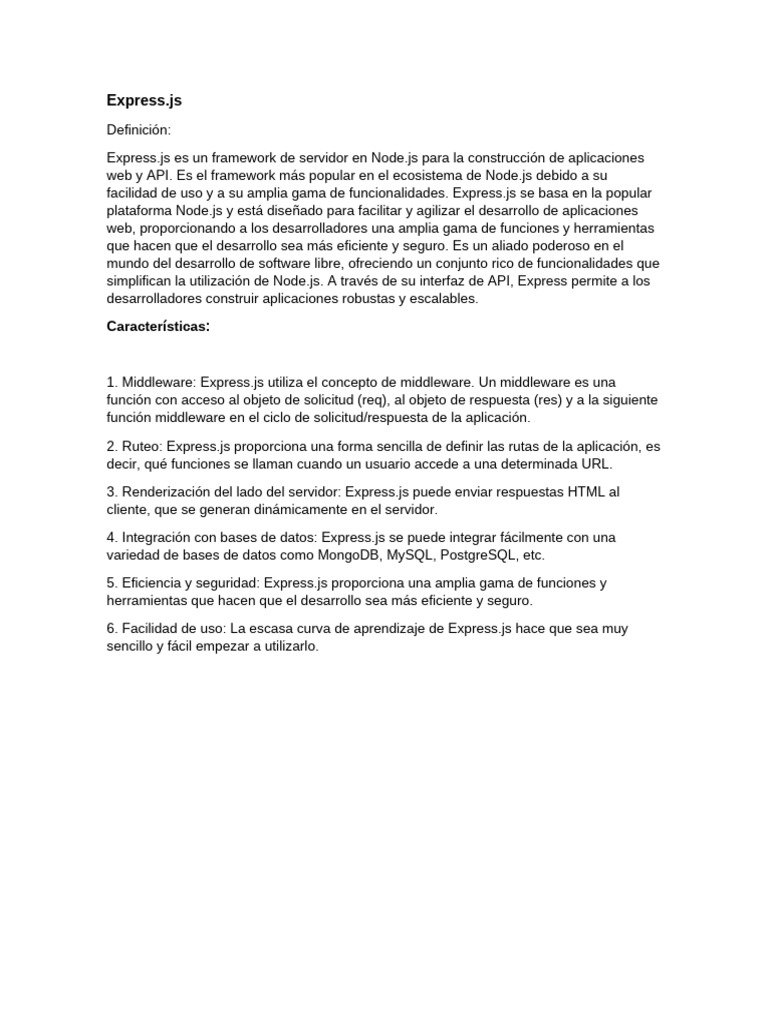 Express.js

Definición:

Express.js es un framework de servidor en Node.js para la construcción de aplicaciones web y API. Es el framework más popular en el ecosistema de Node.js debido a su facilidad de uso y a su amplia gama de funcionalidades. Express.js se basa en la popular plataforma Node.js y está diseñado para facilitar y agilizar el desarrollo de aplicaciones web, proporcionando a los desarrolladores una amplia gama de funciones y herramientas que hacen que el desarrollo sea más eficiente y seguro. Es un aliado poderoso en el mundo del desarrollo de software libre, ofreciendo un conjunto rico de funcionalidades que simplifican la utilización de Node.js. A través de su interfaz de API, Express permite a los desarrolladores construir aplicaciones robustas y escalables.

Características:

1. Middleware: Express.js utiliza el concepto de middleware. Un middleware es una función con acceso al objeto de solicitud (req), al objeto de respuesta (res) y a la siguiente función middleware en el ciclo de solicitud/respuesta de la aplicación.

2. Ruteo: Express.js proporciona una forma sencilla de definir las rutas de la aplicación, es decir, qué funciones se llaman cuando un usuario accede a una determinada URL.

3. Renderización del lado del servidor: Express.js puede enviar respuestas HTML al cliente, que se generan dinámicamente en el servidor.

4. Integración con bases de datos: Express.js se puede integrar fácilmente con una variedad de bases de datos como MongoDB, MySQL, PostgreSQL, etc.

5. Eficiencia y seguridad: Express.js proporciona una amplia gama de funciones y herramientas que hacen que el desarrollo sea más eficiente y seguro.

6. Facilidad de uso: La escasa curva de aprendizaje de Express.js hace que sea muy sencillo y fácil empezar a utilizarlo.